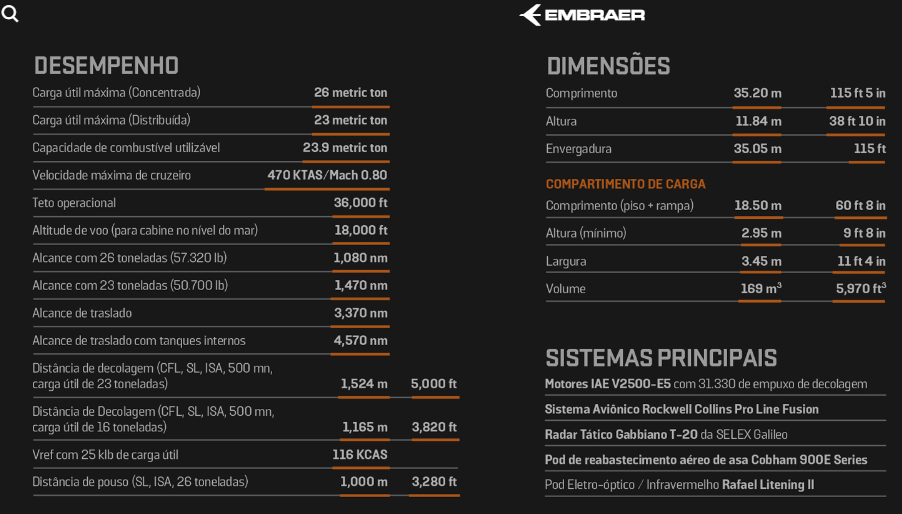 EMBRAER

DESEMPENHO

| | | |
|---|---|---|
| Carga útil máxima (Concentrada) | 26 metric ton | |
| Carga útil máxima (Distribuída) | 23 metric ton | |
| Capacidade de combustível utilizável | 23.9 metric ton | |
| Velocidade máxima de cruzeiro | 470 KTAS/Mach 0.80 | |
| Teto operacional | 36,000 ft | |
| Altitude de voo (para cabine no nível do mar) | 18,000 ft | |
| Alcance com 26 toneladas (57.320 lb) | 1,080 nm | |
| Alcance com 23 toneladas (50.700 lb) | 1,470 nm | |
| Alcance de traslado | 3,370 nm | |
| Alcance de traslado com tanques internos | 4,570 nm | |
| Distância de decolagem (CFL, SL, ISA, 500 mn, carga útil de 23 toneladas) | 1,524 m | 5,000 ft |
| Distância de Decolagem (CFL, SL, ISA, 500 mn, carga útil de 16 toneladas) | 1,165 m | 3,820 ft |
| Vref com 25 klb de carga útil | 116 KCAS | |
| Distância de pouso (SL, ISA, 26 toneladas) | 1,000 m | 3,280 ft |

DIMENSÕES

| | | |
|---|---|---|
| Comprimento | 35.20 m | 115 ft 5 in |
| Altura | 11.84 m | 38 ft 10 in |
| Envergadura | 35.05 m | 115 ft |

COMPARTIMENTO DE CARGA

| | | |
|---|---|---|
| Comprimento (piso + rampa) | 18.50 m | 60 ft 8 in |
| Altura (mínimo) | 2.95 m | 9 ft 8 in |
| Largura | 3.45 m | 11 ft 4 in |
| Volume | 169 $m^3$ | 5,970 $ft^3$ |

SISTEMAS PRINCIPAIS

Motores IAE V2500-E5 com 31.330 de empuxo de decolagem

Sistema Aviônico Rockwell Collins Pro Line Fusion

Radar Tático Gabbiano T-20 da SELEX Galileo

Pod de reabastecimento aéreo de asa Cobham 900E Series

Pod Eletro-óptico / Infravermelho Rafael Litening II